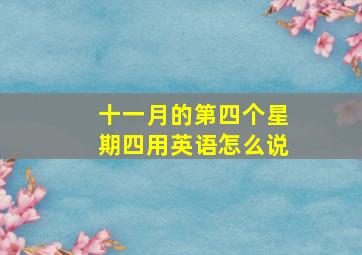 十一月的第四个星期四用英语怎么说